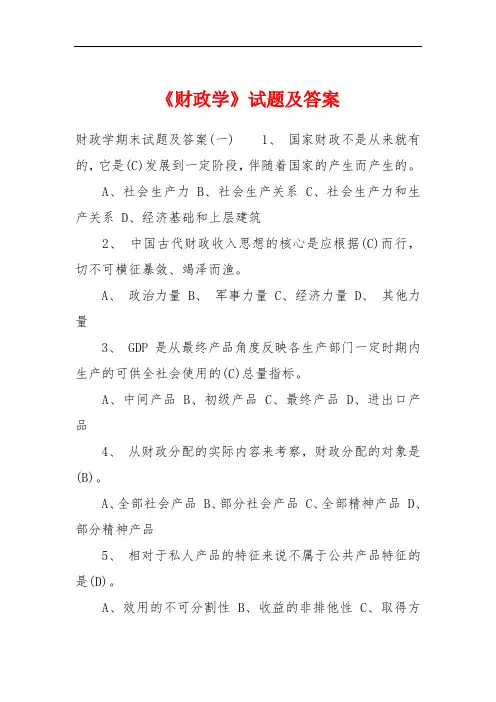 《财政学》试题及答案

财政学期末试题及答案(一)　　1、 国家财政不是从来就有的，它是(C)发展到一定阶段，伴随着国家的产生而产生的。

A、社会生产力 B、社会生产关系 C、社会生产力和生产关系 D、经济基础和上层建筑

2、 中国古代财政收入思想的核心是应根据(C)而行，切不可横征暴敛、竭泽而渔。

A、 政治力量 B、 军事力量 C、经济力量 D、 其他力量

3、 GDP 是从最终产品角度反映各生产部门一定时期内生产的可供全社会使用的(C)总量指标。

A、中间产品 B、初级产品 C、最终产品 D、进出口产品

4、 从财政分配的实际内容来考察，财政分配的对象是(B)。

A、全部社会产品 B、部分社会产品 C、全部精神产品 D、部分精神产品

5、 相对于私人产品的特征来说不属于公共产品特征的是(D)。

A、效用的不可分割性 B、收益的非排他性 C、取得方